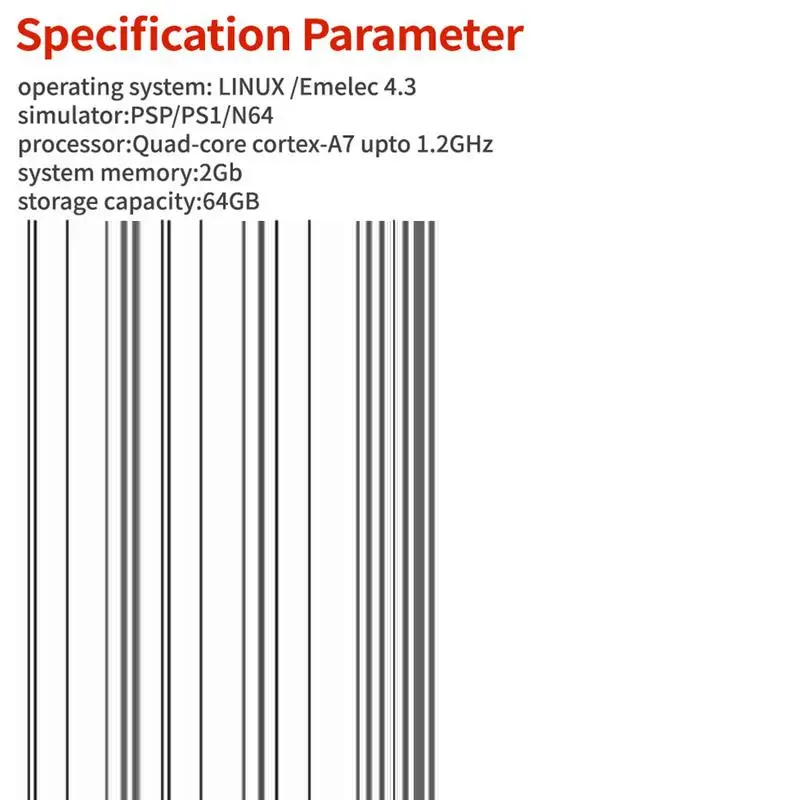 Specification Parameter

operating system: LINUX /Emelec 4.3
simulator:PSP/PS1/N64
processor:Quad-core cortex-A7 upto 1.2GHz
system memory:2Gb
storage capacity:64GB